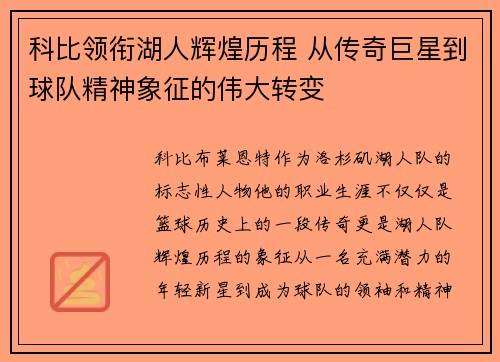 科比领衔湖人辉煌历程 从传奇巨星到球队精神象征的伟大转变

科比布莱恩特作为洛杉矶湖人队的标志性人物他的职业生涯不仅仅是篮球历史上的一段传奇更是湖人队辉煌历程的象征从一名充满潜力的年轻新星到成为球队的领袖和精神